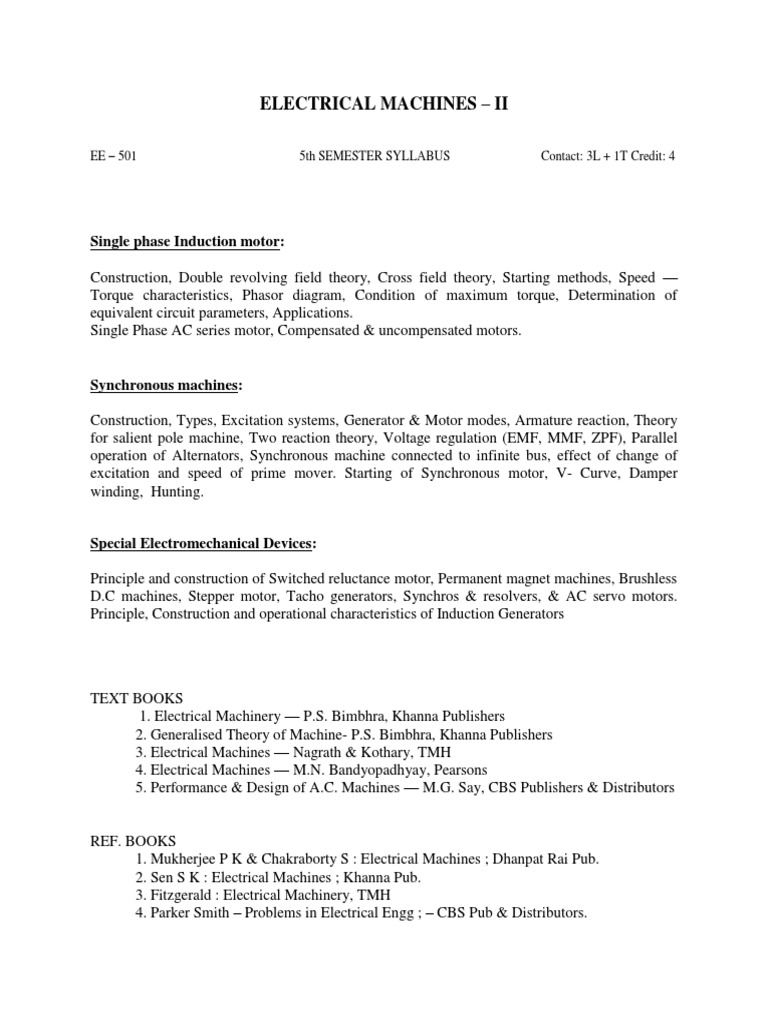 ELECTRICAL MACHINES – II

EE – 501 5th SEMESTER SYLLABUS Contact: 3L + 1T Credit: 4

Single phase Induction motor:

Construction, Double revolving field theory, Cross field theory, Starting methods, Speed — Torque characteristics, Phasor diagram, Condition of maximum torque, Determination of equivalent circuit parameters, Applications.
Single Phase AC series motor, Compensated & uncompensated motors.

Synchronous machines:

Construction, Types, Excitation systems, Generator & Motor modes, Armature reaction, Theory for salient pole machine, Two reaction theory, Voltage regulation (EMF, MMF, ZPF), Parallel operation of Alternators, Synchronous machine connected to infinite bus, effect of change of excitation and speed of prime mover. Starting of Synchronous motor, V- Curve, Damper winding, Hunting.

Special Electromechanical Devices:

Principle and construction of Switched reluctance motor, Permanent magnet machines, Brushless D.C machines, Stepper motor, Tacho generators, Synchros & resolvers, & AC servo motors. Principle, Construction and operational characteristics of Induction Generators

TEXT BOOKS
1. Electrical Machinery — P.S. Bimbhra, Khanna Publishers
2. Generalised Theory of Machine- P.S. Bimbhra, Khanna Publishers
3. Electrical Machines — Nagrath & Kothary, TMH
4. Electrical Machines — M.N. Bandyopadhyay, Pearsons
5. Performance & Design of A.C. Machines — M.G. Say, CBS Publishers & Distributors

REF. BOOKS
1. Mukherjee P K & Chakraborty S : Electrical Machines ; Dhanpat Rai Pub.
2. Sen S K : Electrical Machines ; Khanna Pub.
3. Fitzgerald : Electrical Machinery, TMH
4. Parker Smith – Problems in Electrical Engg ; – CBS Pub & Distributors.